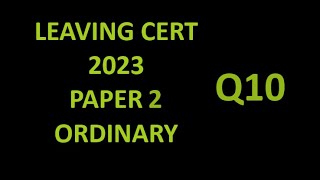 LEAVING CERT
2023
PAPER 2
ORDINARY

Q10